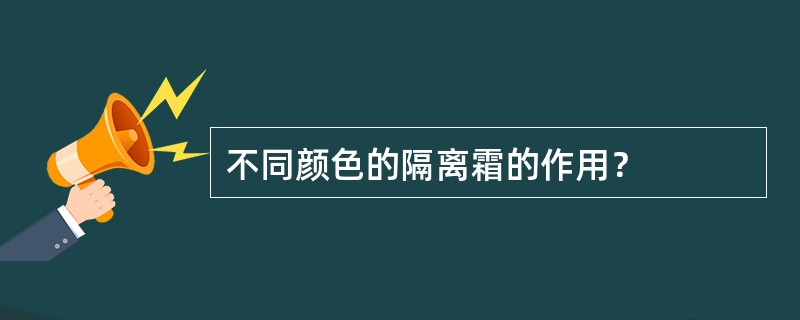 不同颜色的隔离霜的作用？